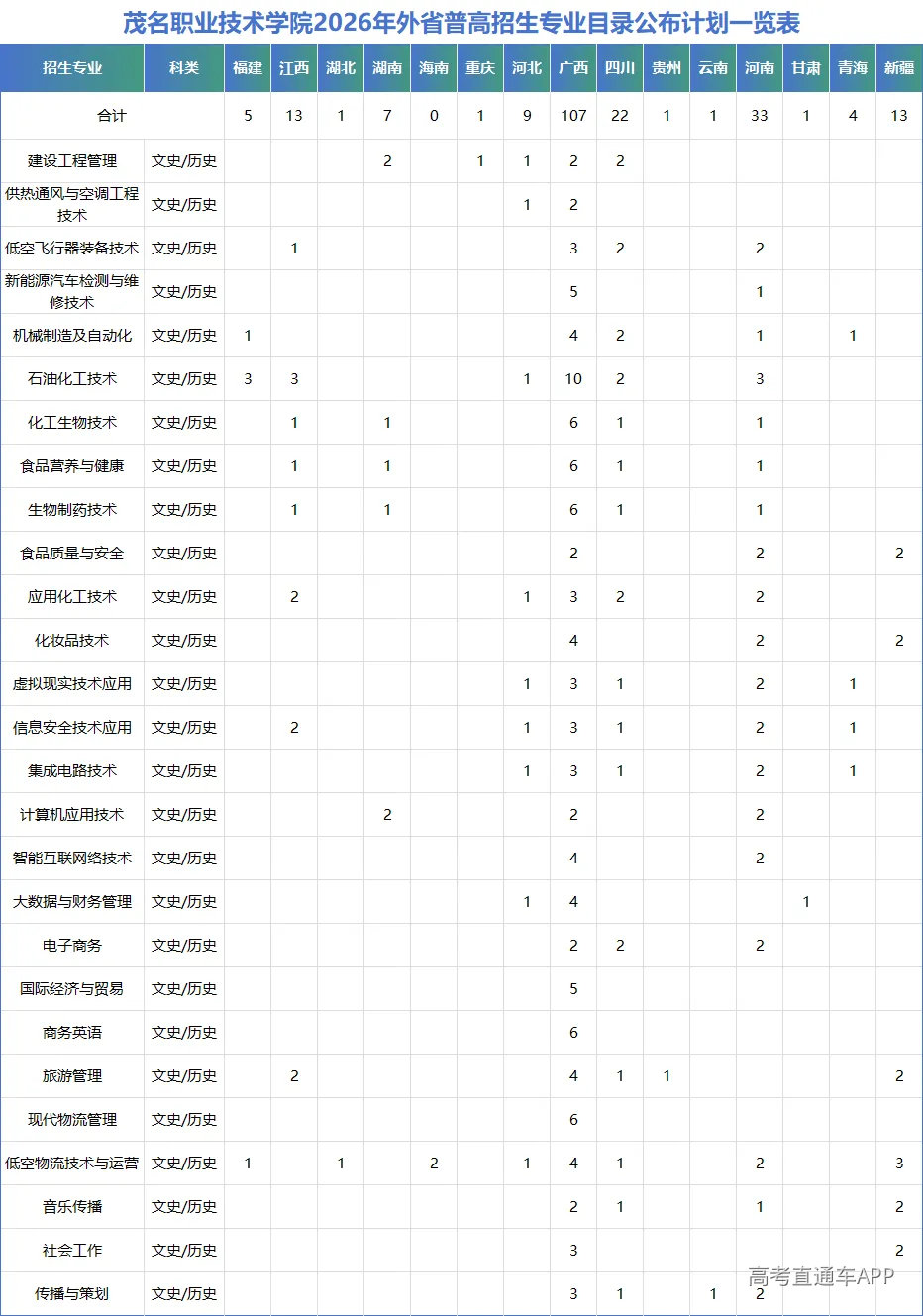 茂名职业技术学院2026年外省普高招生专业目录公布计划一览表

| 招生专业 | 科类 | 福建 | 江西 | 湖北 | 湖南 | 海南 | 重庆 | 河北 | 广西 | 四川 | 贵州 | 云南 | 河南 | 甘肃 | 青海 | 新疆 |
|---|---|---|---|---|---|---|---|---|---|---|---|---|---|---|---|---|
| 合计 |  | 5 | 13 | 1 | 7 | 0 | 1 | 9 | 107 | 22 | 1 | 1 | 33 | 1 | 4 | 13 |
| 建设工程管理 | 文史/历史 |  |  |  | 2 |  | 1 | 1 | 2 | 2 |  |  |  |  |  |  |
| 供热通风与空调工程技术 | 文史/历史 |  |  |  |  |  |  | 1 | 2 |  |  |  |  |  |  |  |
| 低空飞行器装备技术 | 文史/历史 |  | 1 |  |  |  |  |  | 3 | 2 |  |  | 2 |  |  |  |
| 新能源汽车检测与维修技术 | 文史/历史 |  |  |  |  |  |  |  | 5 |  |  |  | 1 |  |  |  |
| 机械制造及自动化 | 文史/历史 | 1 |  |  |  |  |  |  | 4 | 2 |  |  | 1 |  | 1 |  |
| 石油化工技术 | 文史/历史 | 3 | 3 |  |  |  |  | 1 | 10 | 2 |  |  | 3 |  |  |  |
| 化工生物技术 | 文史/历史 |  | 1 |  | 1 |  |  |  | 6 | 1 |  |  | 1 |  |  |  |
| 食品营养与健康 | 文史/历史 |  | 1 |  | 1 |  |  |  | 6 | 1 |  |  | 1 |  |  |  |
| 生物制药技术 | 文史/历史 |  | 1 |  | 1 |  |  |  | 6 | 1 |  |  | 1 |  |  |  |
| 食品质量与安全 | 文史/历史 |  |  |  |  |  |  |  | 2 |  |  |  | 2 |  |  | 2 |
| 应用化工技术 | 文史/历史 |  | 2 |  |  |  |  | 1 | 3 | 2 |  |  | 2 |  |  |  |
| 化妆品技术 | 文史/历史 |  |  |  |  |  |  |  | 4 |  |  |  | 2 |  |  | 2 |
| 虚拟现实技术应用 | 文史/历史 |  |  |  |  |  |  | 1 | 3 | 1 |  |  | 2 |  | 1 |  |
| 信息安全技术应用 | 文史/历史 |  | 2 |  |  |  |  | 1 | 3 | 1 |  |  | 2 |  | 1 |  |
| 集成电路技术 | 文史/历史 |  |  |  |  |  |  | 1 | 3 | 1 |  |  | 2 |  | 1 |  |
| 计算机应用技术 | 文史/历史 |  |  |  | 2 |  |  |  | 2 |  |  |  | 2 |  |  |  |
| 智能互联网络技术 | 文史/历史 |  |  |  |  |  |  |  | 4 |  |  |  | 2 |  |  |  |
| 大数据与财务管理 | 文史/历史 |  |  |  |  |  |  | 1 | 4 |  |  |  |  | 1 |  |  |
| 电子商务 | 文史/历史 |  |  |  |  |  |  |  | 2 | 2 |  |  | 2 |  |  |  |
| 国际经济与贸易 | 文史/历史 |  |  |  |  |  |  |  | 5 |  |  |  |  |  |  |  |
| 商务英语 | 文史/历史 |  |  |  |  |  |  |  | 6 |  |  |  |  |  |  |  |
| 旅游管理 | 文史/历史 |  | 2 |  |  |  |  |  | 4 | 1 | 1 |  |  |  |  | 2 |
| 现代物流管理 | 文史/历史 |  |  |  |  |  |  |  | 6 |  |  |  |  |  |  |  |
| 低空物流技术与运营 | 文史/历史 | 1 |  | 1 |  | 2 |  | 1 | 4 | 1 |  |  | 2 |  |  | 3 |
| 音乐传播 | 文史/历史 |  |  |  |  |  |  |  | 2 | 1 |  |  | 1 |  |  | 2 |
| 社会工作 | 文史/历史 |  |  |  |  |  |  |  | 3 |  |  |  |  |  |  | 2 |
| 传播与策划 | 文史/历史 |  |  |  |  |  |  |  | 3 | 1 |  | 1 | 2 |  |  |  |

高考直通车APP